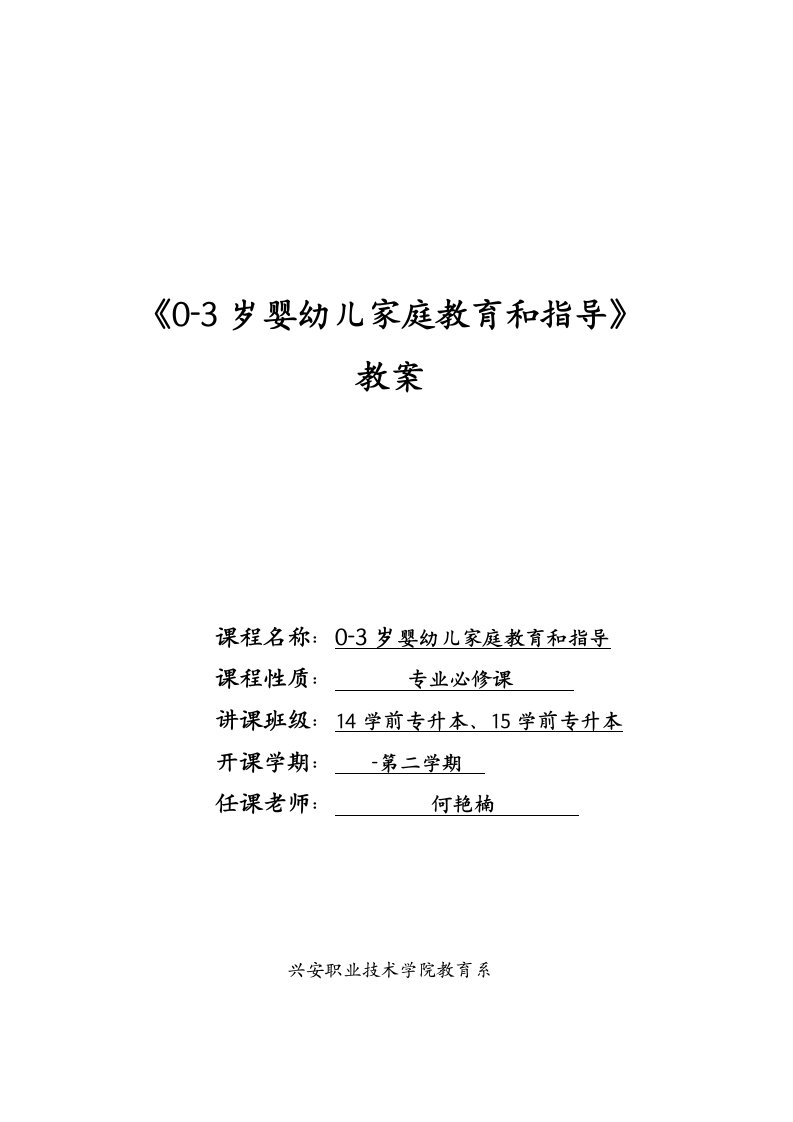 《0-3 岁婴幼儿家庭教育和指导》

教案

课程名称：0-3 岁婴幼儿家庭教育和指导
课程性质：专业必修课
讲课班级：14 学前专升本、15 学前专升本
开课学期：-第二学期
任课老师：何艳楠

兴安职业技术学院教育系